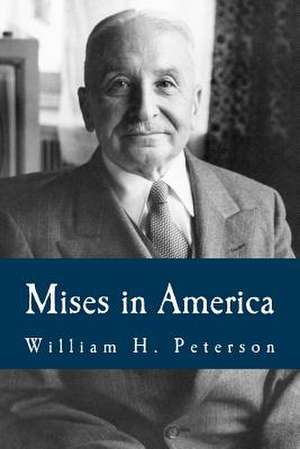 Mises in America
William H. Peterson